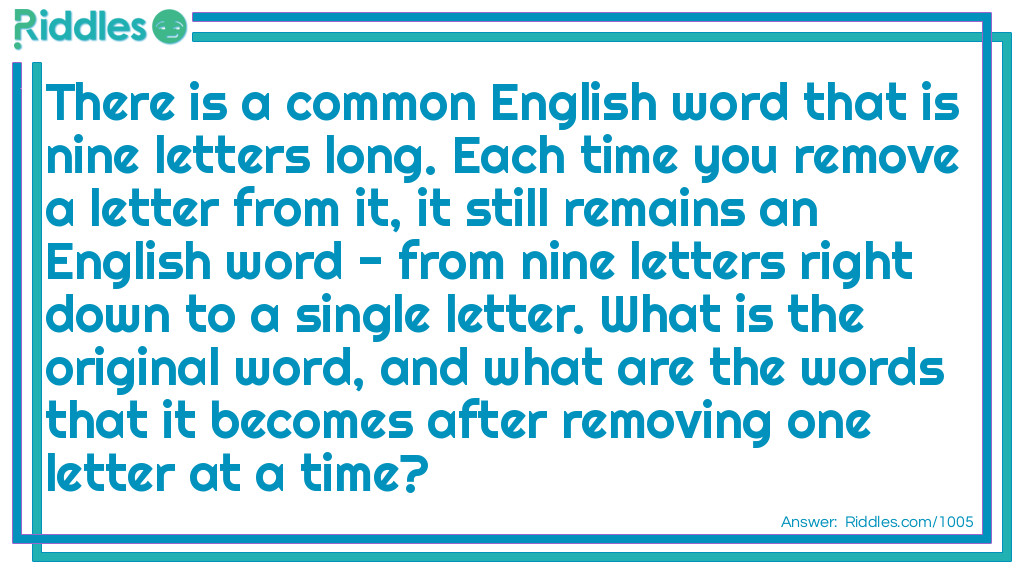 Riddles

There is a common English word that is nine letters long. Each time you remove a letter from it, it still remains an English word - from nine letters right down to a single letter. What is the original word, and what are the words that it becomes after removing one letter at a time?

Answer: Riddles.com/1005